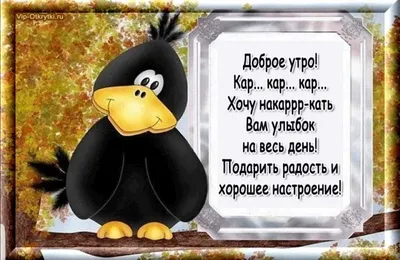 Vip-Otkrytki.ru

Доброе утро!
Кар... кар... кар...
Хочу накаррр-кать
Вам улыбок
на весь день!
Подарить радость и
хорошее настроение!